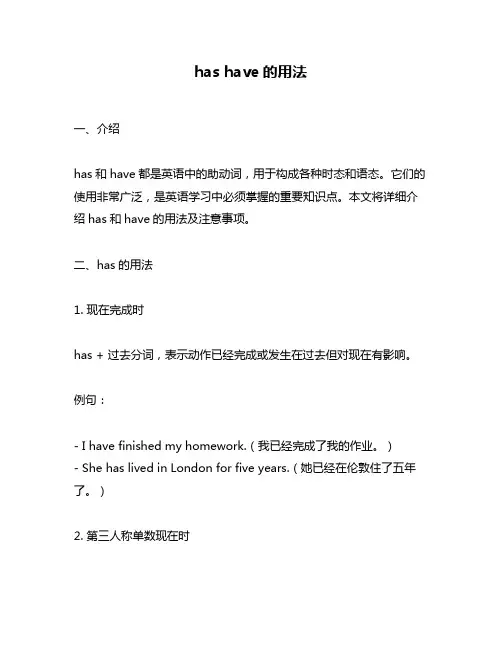 has have 的用法

一、介绍

has 和 have 都是英语中的助动词，用于构成各种时态和语态。它们的使用非常广泛，是英语学习中必须掌握的重要知识点。本文将详细介绍 has 和 have 的用法及注意事项。

二、has 的用法

1. 现在完成时

has + 过去分词，表示动作已经完成或发生在过去但对现在有影响。

例句：

- I have finished my homework.（我已经完成了我的作业。）
- She has lived in London for five years.（她已经在伦敦住了五年了。）

2. 第三人称单数现在时